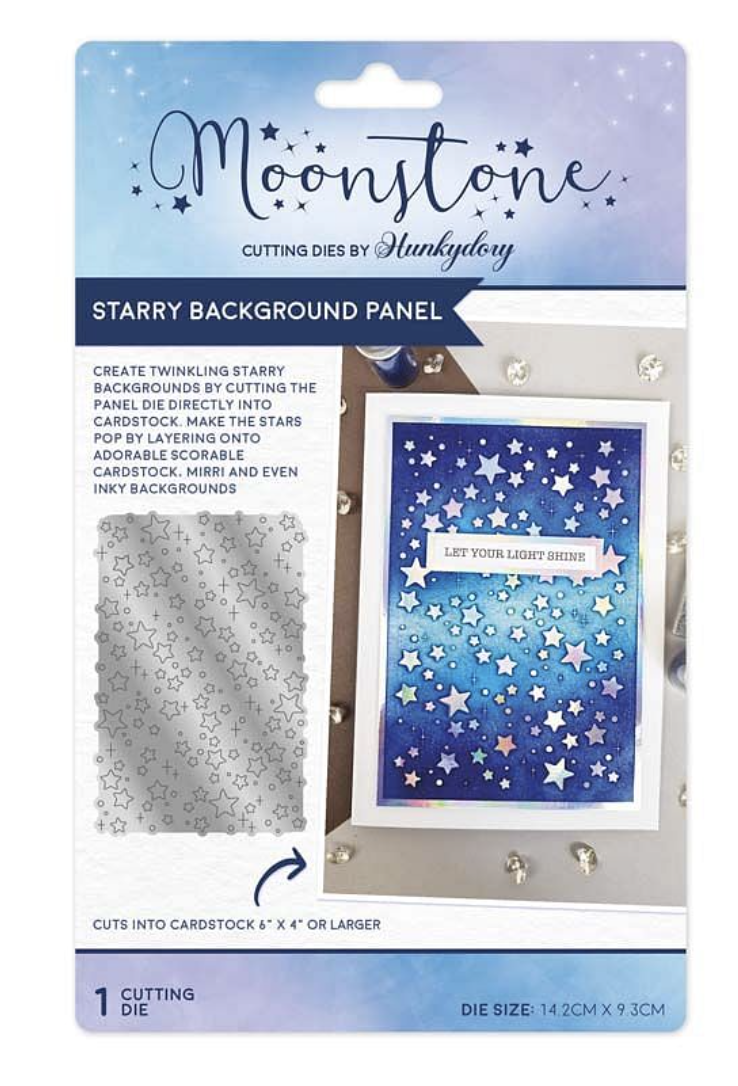 Moonstone

CUTTING DIES BY Hunkydory

STARRY BACKGROUND PANEL

CREATE TWINKLING STARRY BACKGROUNDS BY CUTTING THE PANEL DIE DIRECTLY INTO CARDSTOCK. MAKE THE STARS POP BY LAYERING ONTO ADORABLE SCORABLE CARDSTOCK, MIRRI AND EVEN INKY BACKGROUNDS

LET YOUR LIGHT SHINE

CUTS INTO CARDSTOCK 6" X 4" OR LARGER

1 CUTTING DIE

DIE SIZE: 14.2CM X 9.3CM